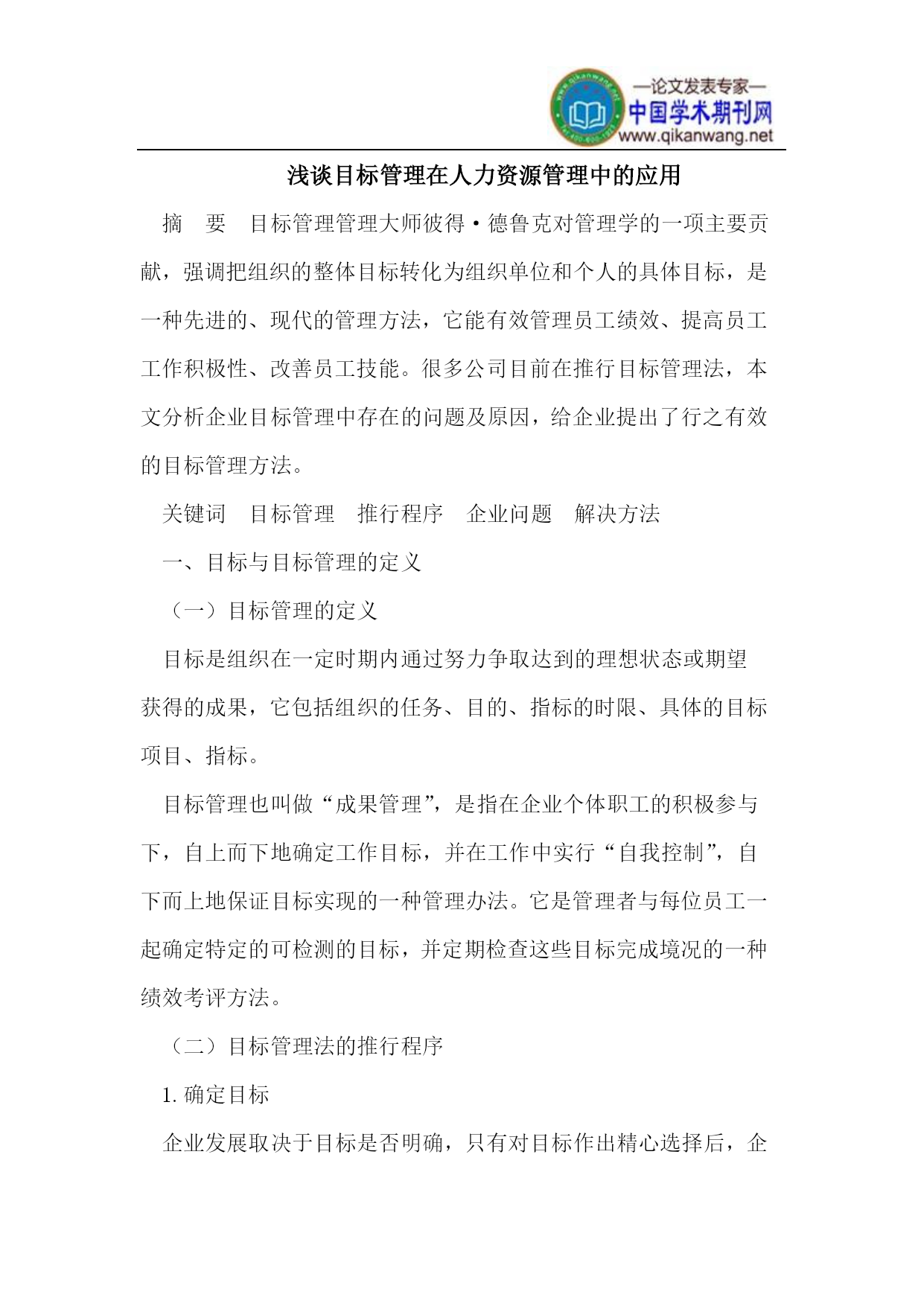 —论文发表专家—
中国学术期刊网
www.qikanwang.net

浅谈目标管理在人力资源管理中的应用

摘　要　目标管理管理大师彼得·德鲁克对管理学的一项主要贡献，强调把组织的整体目标转化为组织单位和个人的具体目标，是一种先进的、现代的管理方法，它能有效管理员工绩效、提高员工工作积极性、改善员工技能。很多公司目前在推行目标管理法，本文分析企业目标管理中存在的问题及原因，给企业提出了行之有效的目标管理方法。

关键词　目标管理　推行程序　企业问题　解决方法

一、目标与目标管理的定义

（一）目标管理的定义

目标是组织在一定时期内通过努力争取达到的理想状态或期望获得的成果，它包括组织的任务、目的、指标的时限、具体的目标项目、指标。

目标管理也叫做“成果管理”，是指在企业个体职工的积极参与下，自上而下地确定工作目标，并在工作中实行“自我控制”，自下而上地保证目标实现的一种管理办法。它是管理者与每位员工一起确定特定的可检测的目标，并定期检查这些目标完成境况的一种绩效考评方法。

（二）目标管理法的推行程序

1. 确定目标

企业发展取决于目标是否明确，只有对目标作出精心选择后，企